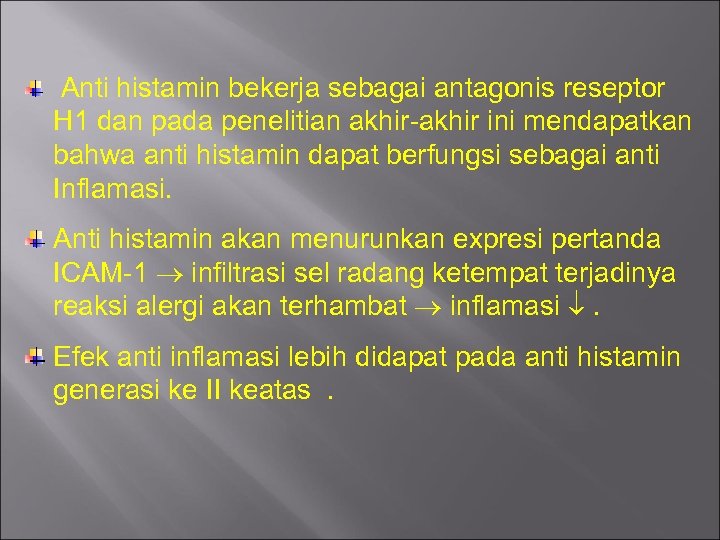 Anti histamin bekerja sebagai antagonis reseptor H1 dan pada penelitian akhir-akhir ini mendapatkan bahwa anti histamin dapat berfungsi sebagai anti Inflamasi.

Anti histamin akan menurunkan expresi pertanda ICAM-1 $\rightarrow$ infiltrasi sel radang ketempat terjadinya reaksi alergi akan terhambat $\rightarrow$ inflamasi $\downarrow$ .

Efek anti inflamasi lebih didapat pada anti histamin generasi ke II keatas .